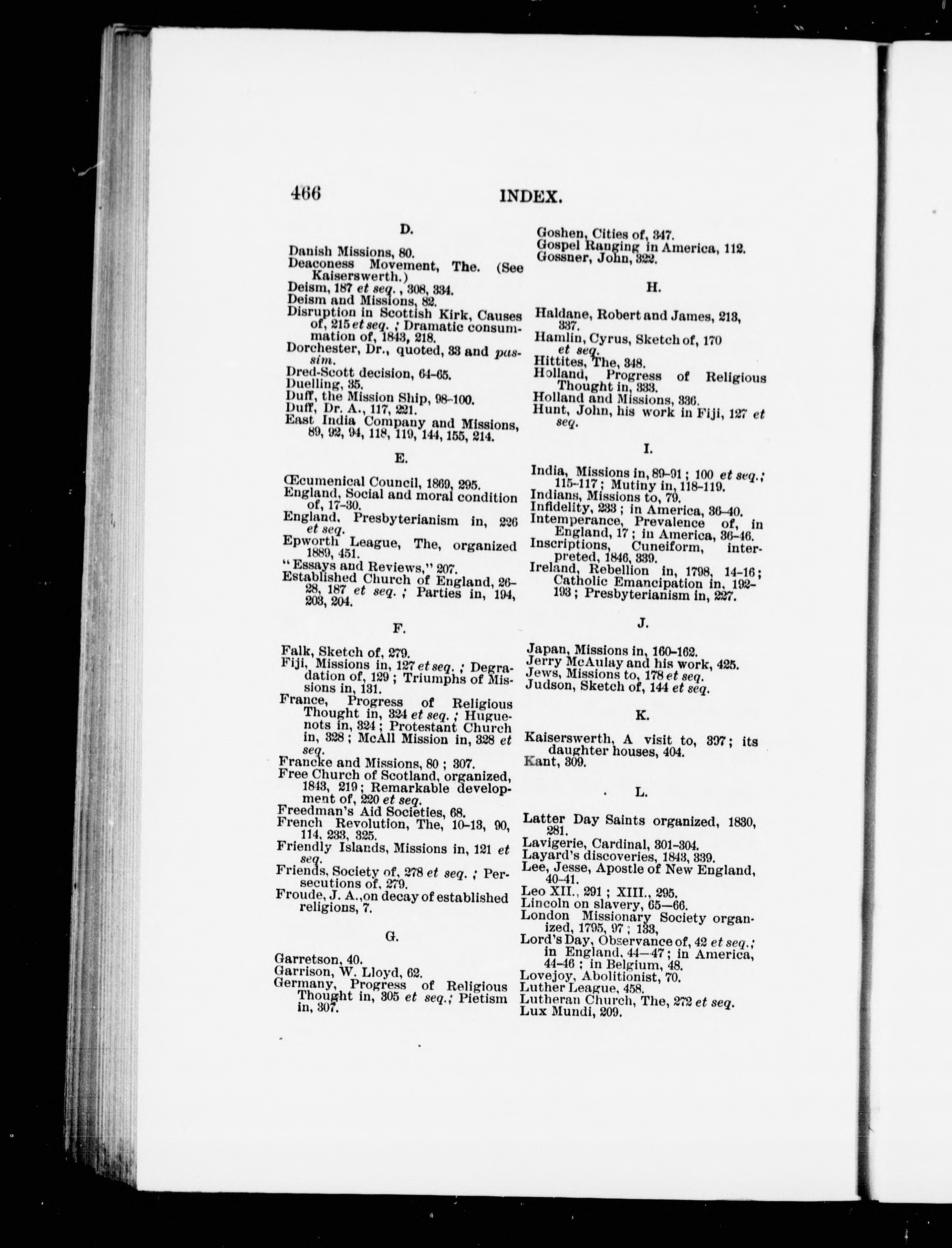 466 INDEX.

D.

Danish Missions, 80.
Deaconess Movement, The. (See Kaiserswerth.)
Deism, 187 et seq., 308, 334.
Deism and Missions, 82.
Disruption in Scottish Kirk, Causes of, 215 et seq.; Dramatic consummation of, 1843, 218.
Dorchester, Dr., quoted, 33 and passim.
Dred-Scott decision, 64-65.
Duelling, 35.
Duff, the Mission Ship, 98-100.
Duff, Dr. A., 117, 221.
East India Company and Missions, 89, 92, 94, 118, 119, 144, 155, 214.

E.

Œcumenical Council, 1869, 295.
England, Social and moral condition of, 17-30.
England, Presbyterianism in, 226 et seq.
Epworth League, The, organized 1889, 451.
"Essays and Reviews," 207.
Established Church of England, 26-28, 187 et seq.; Parties in, 194, 203, 204.

F.

Falk, Sketch of, 279.
Fiji, Missions in, 127 et seq.; Degradation of, 129; Triumphs of Missions in, 131.
France, Progress of Religious Thought in, 324 et seq.; Huguenots in, 324; Protestant Church in, 328; McAll Mission in, 328 et seq.
Francke and Missions, 80; 307.
Free Church of Scotland, organized, 1843, 219; Remarkable development of, 220 et seq.
Freedman's Aid Societies, 68.
French Revolution, The, 10-13, 90, 114, 233, 325.
Friendly Islands, Missions in, 121 et seq.
Friends, Society of, 278 et seq.; Persecutions of, 279.
Froude, J. A., on decay of established religions, 7.

G.

Garretson, 40.
Garrison, W. Lloyd, 62.
Germany, Progress of Religious Thought in, 305 et seq.; Pietism in, 307.
Goshen, Cities of, 347.
Gospel Ranging in America, 112.
Gossner, John, 322.

H.

Haldane, Robert and James, 213, 337.
Hamlin, Cyrus, Sketch of, 170 et seq.
Hittites, The, 348.
Holland, Progress of Religious Thought in, 333.
Holland and Missions, 336.
Hunt, John, his work in Fiji, 127 et seq.

I.

India, Missions in, 89-91; 100 et seq.; 115-117; Mutiny in, 118-119.
Indians, Missions to, 79.
Infidelity, 233; in America, 36-40.
Intemperance, Prevalence of, in England, 17; in America, 36-46.
Inscriptions, Cuneiform, interpreted, 1846, 339.
Ireland, Rebellion in, 1798, 14-16; Catholic Emancipation in, 192-193; Presbyterianism in, 227.

J.

Japan, Missions in, 160-162.
Jerry McAulay and his work, 425.
Jews, Missions to, 178 et seq.
Judson, Sketch of, 144 et seq.

K.

Kaiserswerth, A visit to, 397; its daughter houses, 404.
Kant, 309.

L.

Latter Day Saints organized, 1830, 281.
Lavigerie, Cardinal, 301-304.
Layard's discoveries, 1843, 339.
Lee, Jesse, Apostle of New England, 40-41.
Leo XII., 291; XIII., 295.
Lincoln on slavery, 65—66.
London Missionary Society organized, 1795, 97; 133,
Lord's Day, Observance of, 42 et seq.; in England, 44—47; in America, 44-46; in Belgium, 48.
Lovejoy, Abolitionist, 70.
Luther League, 458.
Lutheran Church, The, 272 et seq.
Lux Mundi, 209.